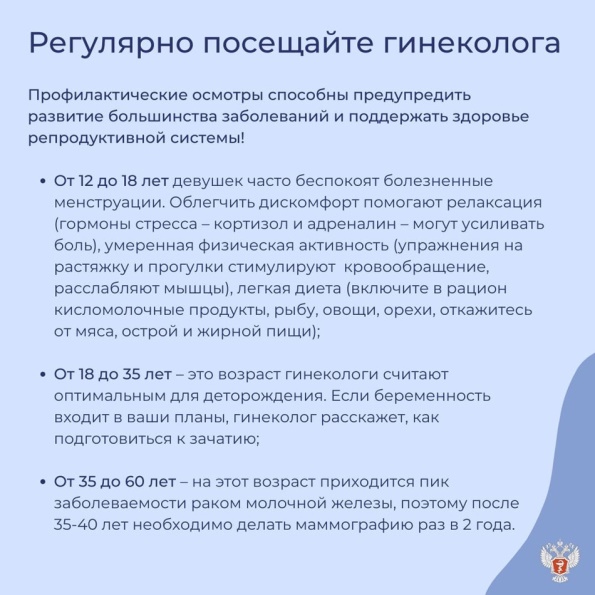 Регулярно посещайте гинеколога

Профилактические осмотры способны предупредить развитие большинства заболеваний и поддержать здоровье репродуктивной системы!

• От 12 до 18 лет девушек часто беспокоят болезненные менструации. Облегчить дискомфорт помогают релаксация (гормоны стресса – кортизол и адреналин – могут усиливать боль), умеренная физическая активность (упражнения на растяжку и прогулки стимулируют  кровообращение, расслабляют мышцы), легкая диета (включите в рацион кисломолочные продукты, рыбу, овощи, орехи, откажитесь от мяса, острой и жирной пищи);

• От 18 до 35 лет – это возраст гинекологи считают оптимальным для деторождения. Если беременность входит в ваши планы, гинеколог расскажет, как подготовиться к зачатию;

• От 35 до 60 лет – на этот возраст приходится пик заболеваемости раком молочной железы, поэтому после 35-40 лет необходимо делать маммографию раз в 2 года.